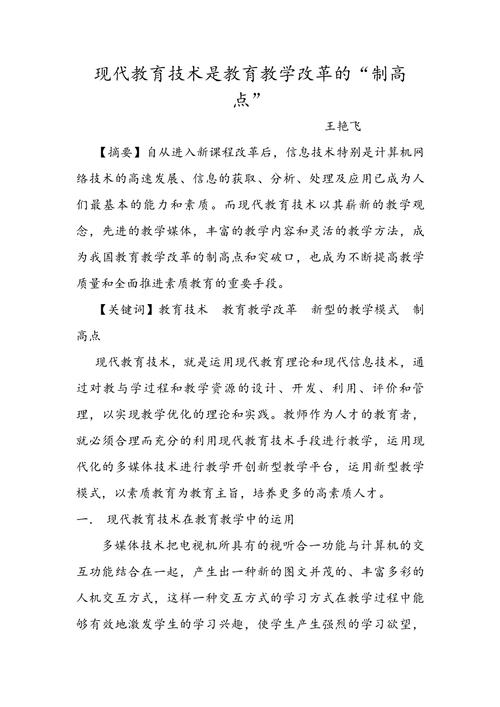 现代教育技术是教育教学改革的“制高点”

王艳飞

【摘要】自从进入新课程改革后，信息技术特别是计算机网络技术的高速发展、信息的获取、分析、处理及应用已成为人们最基本的能力和素质。而现代教育技术以其崭新的教学观念，先进的教学媒体，丰富的教学内容和灵活的教学方法，成为我国教育教学改革的制高点和突破口，也成为不断提高教学质量和全面推进素质教育的重要手段。

【关键词】教育技术　教育教学改革　新型的教学模式　制高点

现代教育技术，就是运用现代教育理论和现代信息技术，通过对教与学过程和教学资源的设计、开发、利用、评价和管理，以实现教学优化的理论和实践。教师作为人才的教育者，就必须合理而充分的利用现代教育技术手段进行教学，运用现代化的多媒体技术进行教学开创新型教学平台，运用新型教学模式，以素质教育为教育主旨，培养更多的高素质人才。

一.　现代教育技术在教育教学中的运用

多媒体技术把电视机所具有的视听合一功能与计算机的交互功能结合在一起，产生出一种新的图文并茂的、丰富多彩的人机交互方式，这样一种交互方式的学习方式在教学过程中能够有效地激发学生的学习兴趣，使学生产生强烈的学习欲望，